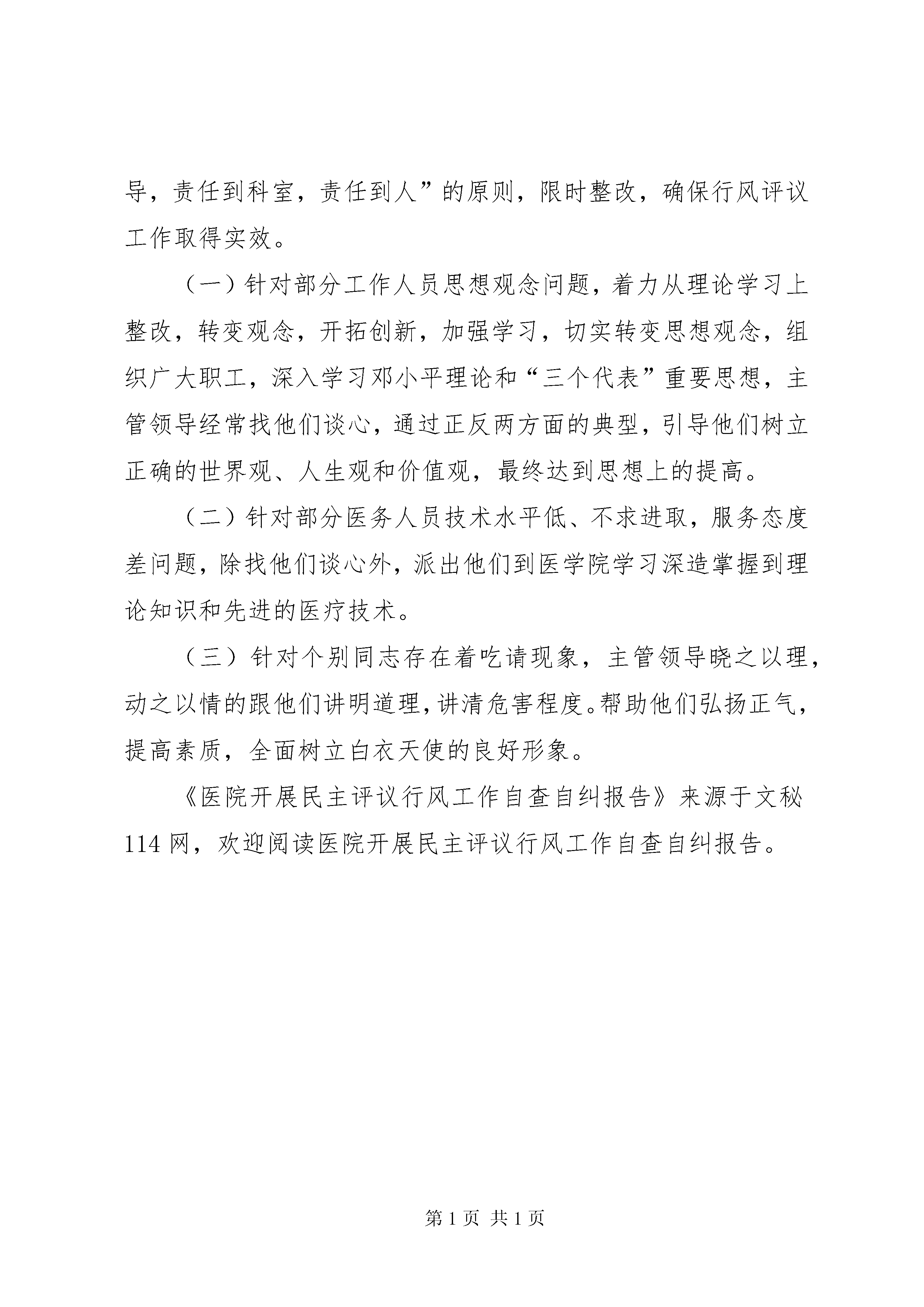 导，责任到科室，责任到人”的原则，限时整改，确保行风评议工作取得实效。

（一）针对部分工作人员思想观念问题，着力从理论学习上整改，转变观念，开拓创新，加强学习，切实转变思想观念，组织广大职工，深入学习邓小平理论和“三个代表”重要思想，主管领导经常找他们谈心，通过正反两方面的典型，引导他们树立正确的世界观、人生观和价值观，最终达到思想上的提高。

（二）针对部分医务人员技术水平低、不求进取，服务态度差问题，除找他们谈心外，派出他们到医学院学习深造掌握到理论知识和先进的医疗技术。

（三）针对个别同志存在着吃请现象，主管领导晓之以理，动之以情的跟他们讲明道理，讲清危害程度。帮助他们弘扬正气，提高素质，全面树立白衣天使的良好形象。

《医院开展民主评议行风工作自查自纠报告》来源于文秘114网，欢迎阅读医院开展民主评议行风工作自查自纠报告。

第1页 共1页